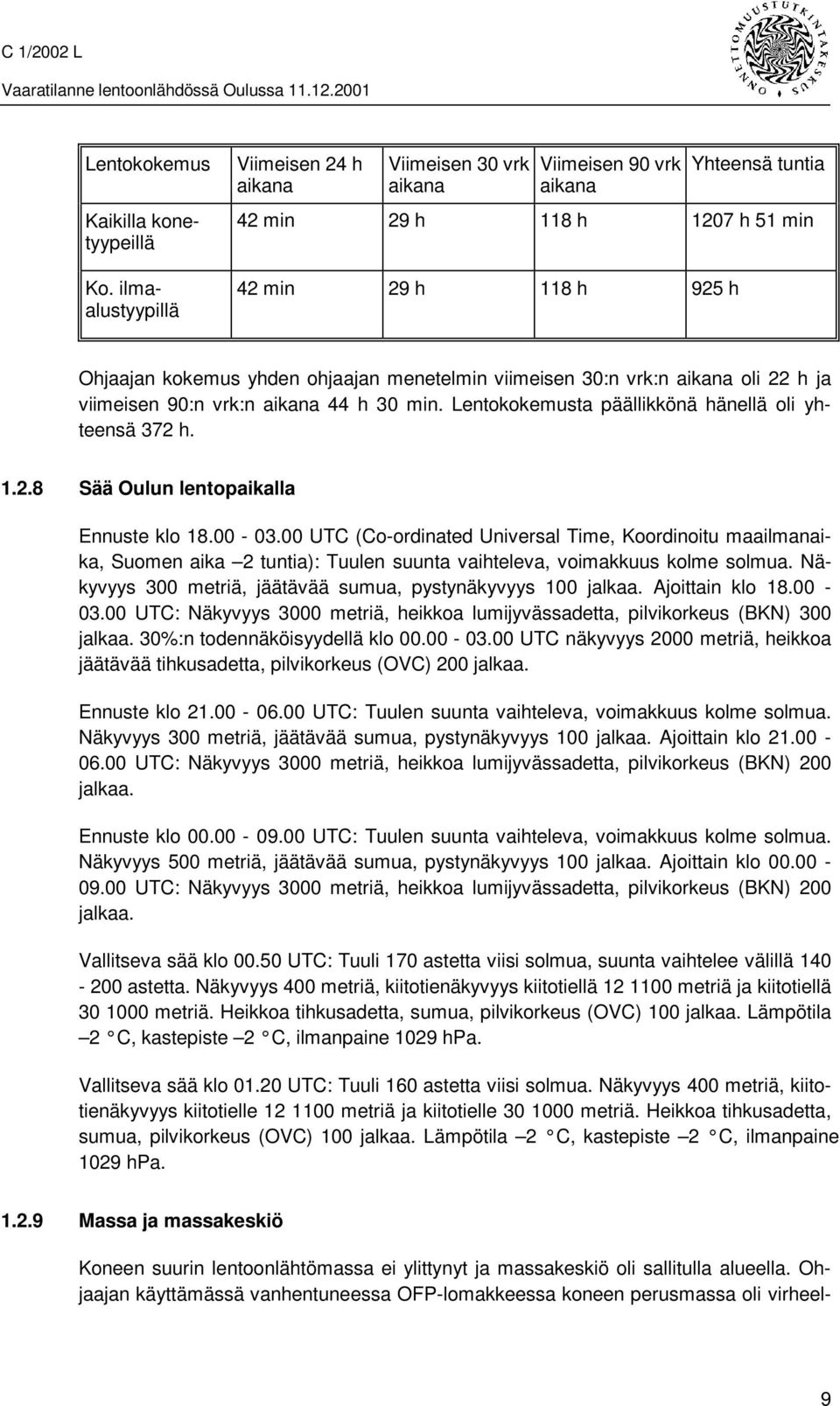 C 1/2002 L

Vaaratilanne lentoonlähdössä Oulussa 11.12.2001

ONNETTOMUUSTUTKINTAKESKUS

| Lentokokemus | Viimeisen 24 h aikana | Viimeisen 30 vrk aikana | Viimeisen 90 vrk aikana | Yhteensä tuntia |
|---|---|---|---|---|
| Kaikilla konetyypeillä | 42 min | 29 h | 118 h | 1207 h 51 min |
| Ko. ilma-alustyypillä | 42 min | 29 h | 118 h | 925 h |

Ohjaajan kokemus yhden ohjaajan menetelmin viimeisen 30:n vrk:n aikana oli 22 h ja viimeisen 90:n vrk:n aikana 44 h 30 min. Lentokokemusta päällikkönä hänellä oli yhteensä 372 h.

1.2.8 Sää Oulun lentopaikalla

Ennuste klo 18.00 - 03.00 UTC (Co-ordinated Universal Time, Koordinoitu maailmanaika, Suomen aika –2 tuntia): Tuulen suunta vaihteleva, voimakkuus kolme solmua. Näkyvyys 300 metriä, jäätävää sumua, pystynäkyvyys 100 jalkaa. Ajoittain klo 18.00 - 03.00 UTC: Näkyvyys 3000 metriä, heikkoa lumijyvässadetta, pilvikorkeus (BKN) 300 jalkaa. 30%:n todennäköisyydellä klo 00.00 - 03.00 UTC näkyvyys 2000 metriä, heikkoa jäätävää tihkusadetta, pilvikorkeus (OVC) 200 jalkaa.

Ennuste klo 21.00 - 06.00 UTC: Tuulen suunta vaihteleva, voimakkuus kolme solmua. Näkyvyys 300 metriä, jäätävää sumua, pystynäkyvyys 100 jalkaa. Ajoittain klo 21.00 - 06.00 UTC: Näkyvyys 3000 metriä, heikkoa lumijyvässadetta, pilvikorkeus (BKN) 200 jalkaa.

Ennuste klo 00.00 - 09.00 UTC: Tuulen suunta vaihteleva, voimakkuus kolme solmua. Näkyvyys 500 metriä, jäätävää sumua, pystynäkyvyys 100 jalkaa. Ajoittain klo 00.00 - 09.00 UTC: Näkyvyys 3000 metriä, heikkoa lumijyvässadetta, pilvikorkeus (BKN) 200 jalkaa.

Vallitseva sää klo 00.50 UTC: Tuuli 170 astetta viisi solmua, suunta vaihtelee välillä 140 - 200 astetta. Näkyvyys 400 metriä, kiitotienäkyvyys kiitotiellä 12 1100 metriä ja kiitotiellä 30 1000 metriä. Heikkoa tihkusadetta, sumua, pilvikorkeus (OVC) 100 jalkaa. Lämpötila –2 °C, kastepiste –2 °C, ilmanpaine 1029 hPa.

Vallitseva sää klo 01.20 UTC: Tuuli 160 astetta viisi solmua. Näkyvyys 400 metriä, kiitotienäkyvyys kiitotielle 12 1100 metriä ja kiitotielle 30 1000 metriä. Heikkoa tihkusadetta, sumua, pilvikorkeus (OVC) 100 jalkaa. Lämpötila –2 °C, kastepiste –2 °C, ilmanpaine 1029 hPa.

1.2.9 Massa ja massakeskiö

Koneen suurin lentoonlähtömassa ei ylittynyt ja massakeskiö oli sallitulla alueella. Ohjaajan käyttämässä vanhentuneessa OFP-lomakkeessa koneen perusmassa oli virheel-

9